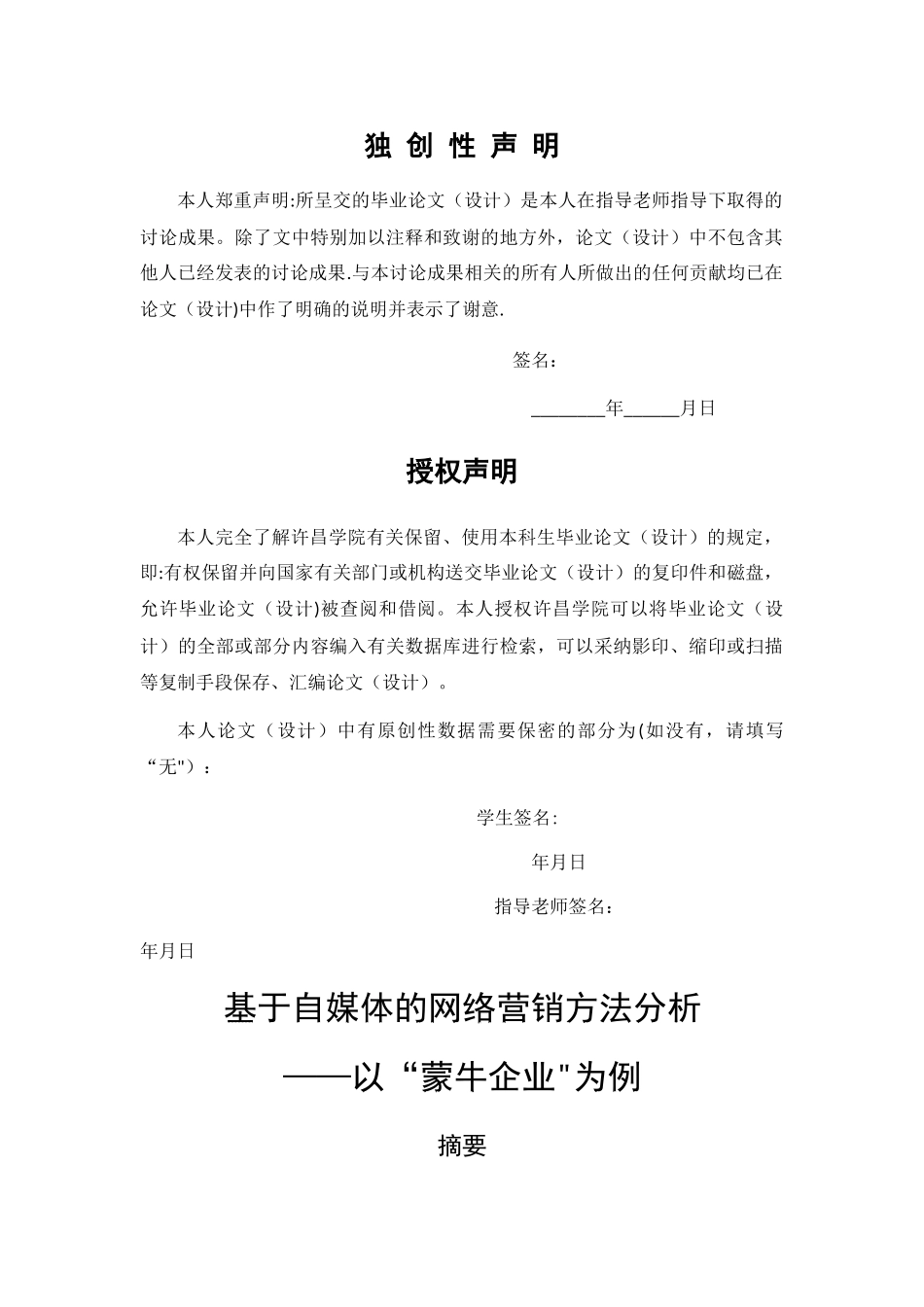 独 创 性 声 明

本人郑重声明:所呈交的毕业论文（设计）是本人在指导老师指导下取得的讨论成果。除了文中特别加以注释和致谢的地方外，论文（设计）中不包含其他人已经发表的讨论成果.与本讨论成果相关的所有人所做出的任何贡献均已在论文（设计)中作了明确的说明并表示了谢意.

签名：

________年______月日

授权声明

本人完全了解许昌学院有关保留、使用本科生毕业论文（设计）的规定，即:有权保留并向国家有关部门或机构送交毕业论文（设计）的复印件和磁盘，允许毕业论文（设计)被查阅和借阅。本人授权许昌学院可以将毕业论文（设计）的全部或部分内容编入有关数据库进行检索，可以采纳影印、缩印或扫描等复制手段保存、汇编论文（设计）。

本人论文（设计）中有原创性数据需要保密的部分为(如没有，请填写“无")：

学生签名:

年月日

指导老师签名：

年月日

基于自媒体的网络营销方法分析

——以“蒙牛企业"为例

摘要